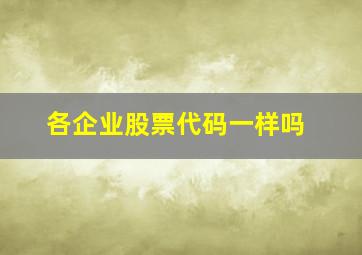 各企业股票代码一样吗